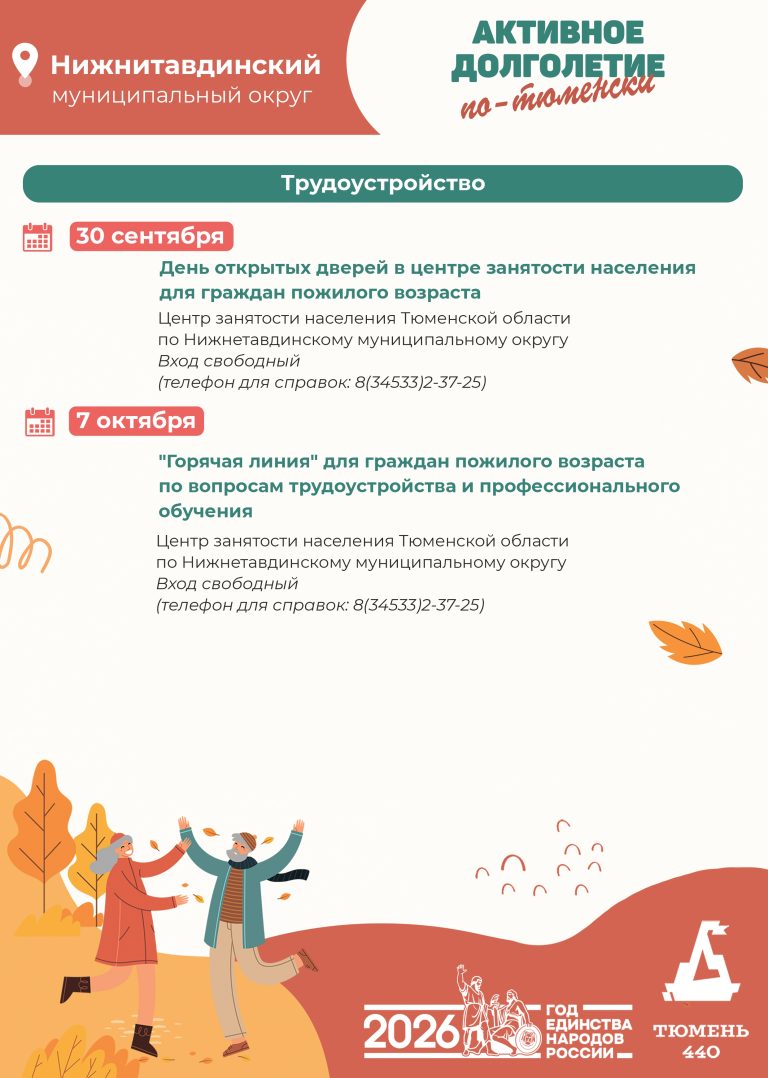 Нижнитавдинский
муниципальный округ

АКТИВНОЕ
ДОЛГОЛЕТИЕ
по-тюменски

Трудоустройство

30 сентября

День открытых дверей в центре занятости населения для граждан пожилого возраста

Центр занятости населения Тюменской области по Нижнетавдинскому муниципальному округу
Вход свободный
(телефон для справок: 8(34533)2-37-25)

7 октября

"Горячая линия" для граждан пожилого возраста по вопросам трудоустройства и профессионального обучения

Центр занятости населения Тюменской области по Нижнетавдинскому муниципальному округу
Вход свободный
(телефон для справок: 8(34533)2-37-25)

2026 ГОД ЕДИНСТВА НАРОДОВ РОССИИ

ТЮМЕНЬ 440